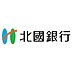 北國銀行